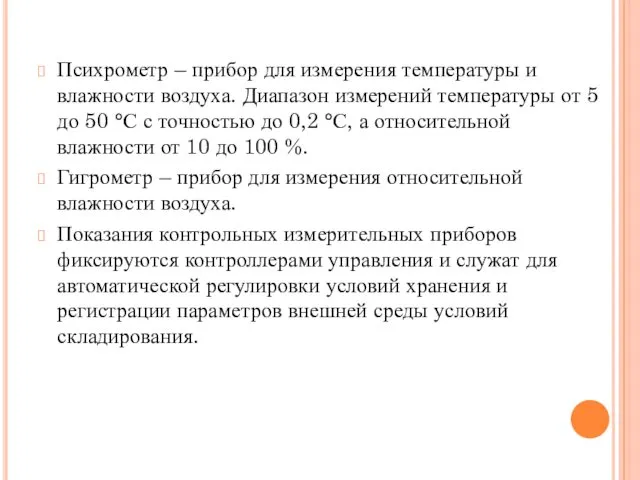 Психрометр – прибор для измерения температуры и влажности воздуха. Диапазон измерений температуры от 5 до 50 °С с точностью до 0,2 °С, а относительной влажности от 10 до 100 %.

Гигрометр – прибор для измерения относительной влажности воздуха.

Показания контрольных измерительных приборов фиксируются контроллерами управления и служат для автоматической регулировки условий хранения и регистрации параметров внешней среды условий складирования.